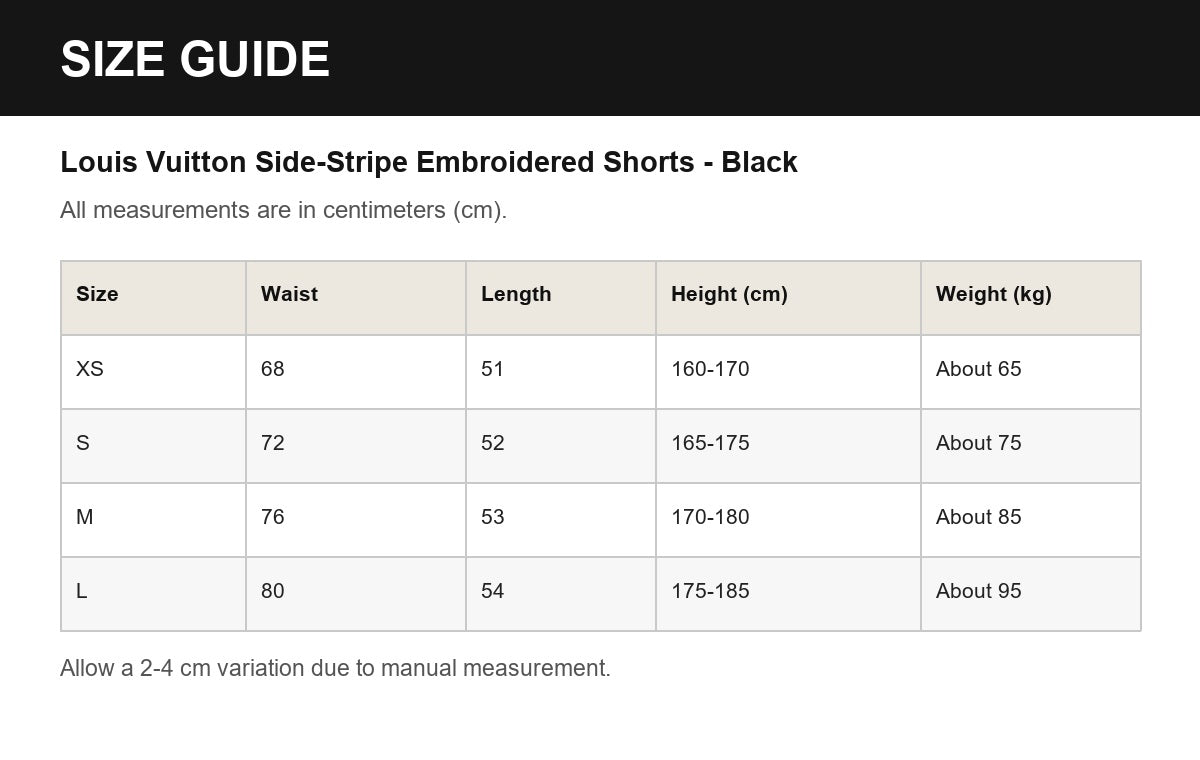 SIZE GUIDE

Louis Vuitton Side-Stripe Embroidered Shorts - Black

All measurements are in centimeters (cm).

| Size | Waist | Length | Height (cm) | Weight (kg) |
|---|---|---|---|---|
| XS | 68 | 51 | 160-170 | About 65 |
| S | 72 | 52 | 165-175 | About 75 |
| M | 76 | 53 | 170-180 | About 85 |
| L | 80 | 54 | 175-185 | About 95 |

Allow a 2-4 cm variation due to manual measurement.